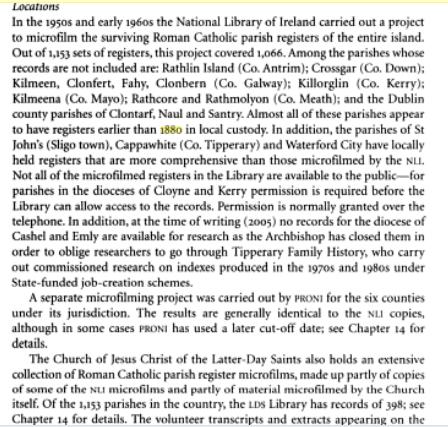 Locations

In the 1950s and early 1960s the National Library of Ireland carried out a project to microfilm the surviving Roman Catholic parish registers of the entire island. Out of 1,153 sets of registers, this project covered 1,066. Among the parishes whose records are not included are: Rathlin Island (Co. Antrim); Crossgar (Co. Down); Kilmeen, Clonfert, Fahy, Clonbern (Co. Galway); Killorglin (Co. Kerry); Kilmeena (Co. Mayo); Rathcore and Rathmolyon (Co. Meath); and the Dublin county parishes of Clontarf, Naul and Santry. Almost all of these parishes appear to have registers earlier than 1880 in local custody. In addition, the parishes of St John's (Sligo town), Cappawhite (Co. Tipperary) and Waterford City have locally held registers that are more comprehensive than those microfilmed by the NLI. Not all of the microfilmed registers in the Library are available to the public—for parishes in the dioceses of Cloyne and Kerry permission is required before the Library can allow access to the records. Permission is normally granted over the telephone. In addition, at the time of writing (2005) no records for the diocese of Cashel and Emly are available for research as the Archbishop has closed them in order to oblige researchers to go through Tipperary Family History, who carry out commissioned research on indexes produced in the 1970s and 1980s under State-funded job-creation schemes.

A separate microfilming project was carried out by PRONI for the six counties under its jurisdiction. The results are generally identical to the NLI copies, although in some cases PRONI has used a later cut-off date; see Chapter 14 for details.

The Church of Jesus Christ of the Latter-Day Saints also holds an extensive collection of Roman Catholic parish register microfilms, made up partly of copies of some of the NLI microfilms and partly of material microfilmed by the Church itself. Of the 1,153 parishes in the country, the LDS Library has records of 398; see Chapter 14 for details. The volunteer transcripts and extracts appearing on the